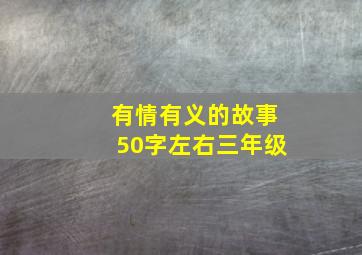 有情有义的故事
50字左右三年级